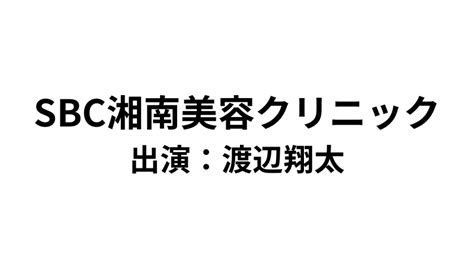 SBC湘南美容クリニック
出演：渡辺翔太